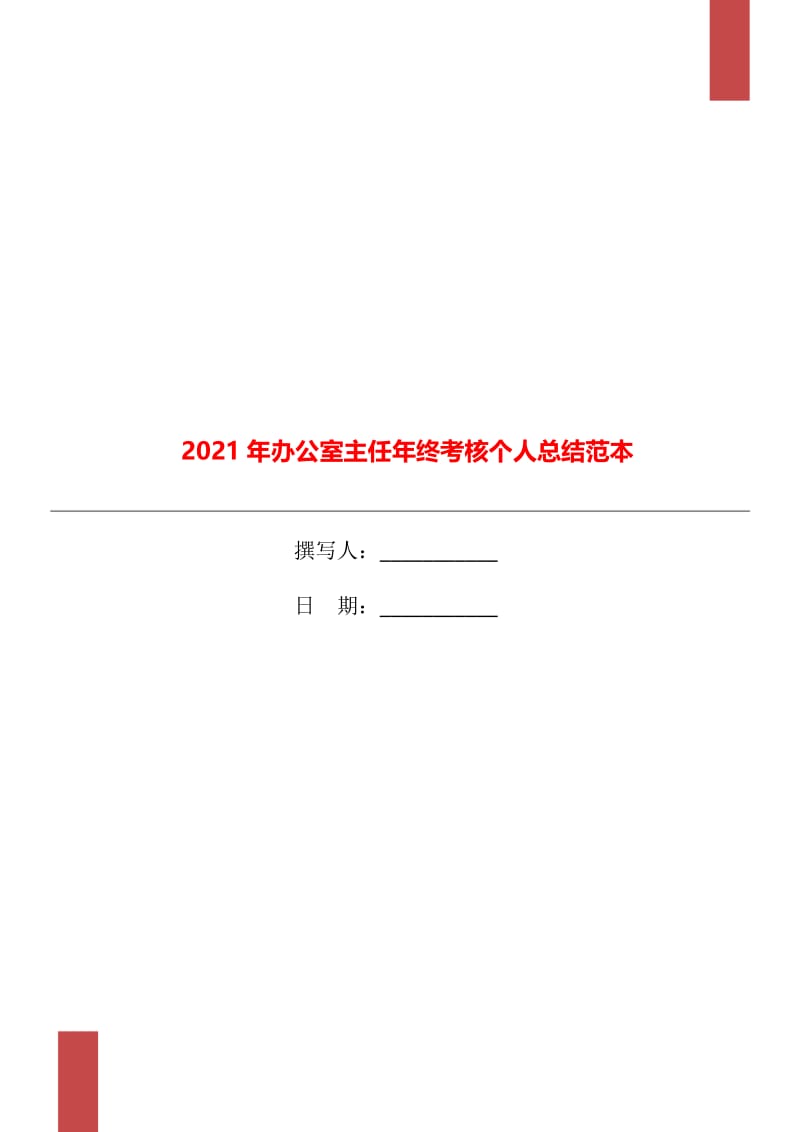 2021 年办公室主任年终考核个人总结范本

撰写人：____________

日　期：____________